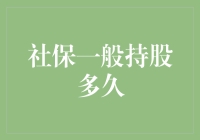 社保一般持股多久